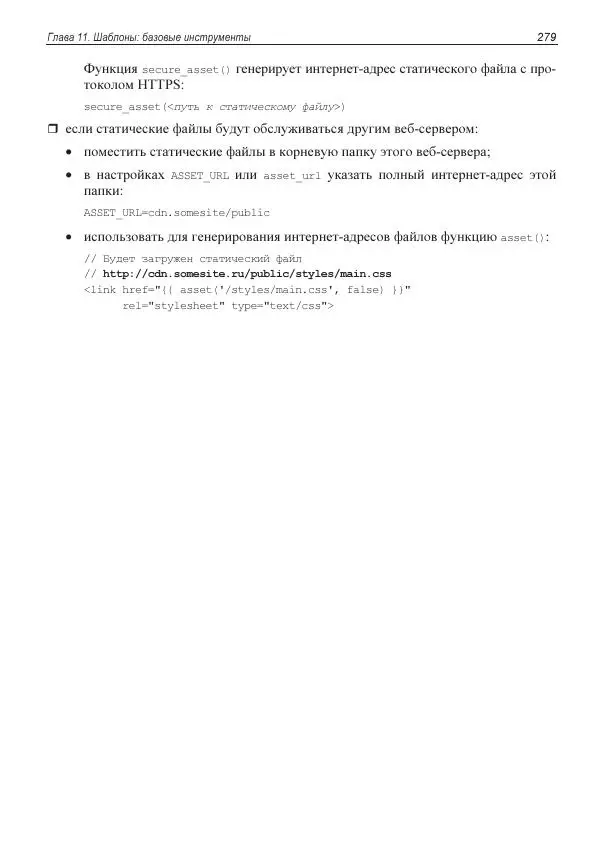 Глава 11. Шаблоны: базовые инструменты 279

Функция secure_asset() генерирует интернет-адрес статического файла с протоколом HTTPS:

secure_asset(<путь к статическому файлу>)

❒ если статические файлы будут обслуживаться другим веб-сервером:

• поместить статические файлы в корневую папку этого веб-сервера;

• в настройках ASSET_URL или asset_url указать полный интернет-адрес этой папки:

ASSET_URL=cdn.somesite/public

• использовать для генерирования интернет-адресов файлов функцию asset():

// Будет загружен статический файл
// http://cdn.somesite.ru/public/styles/main.css
<link href="{{ asset('/styles/main.css', false) }}"
rel="stylesheet" type="text/css">